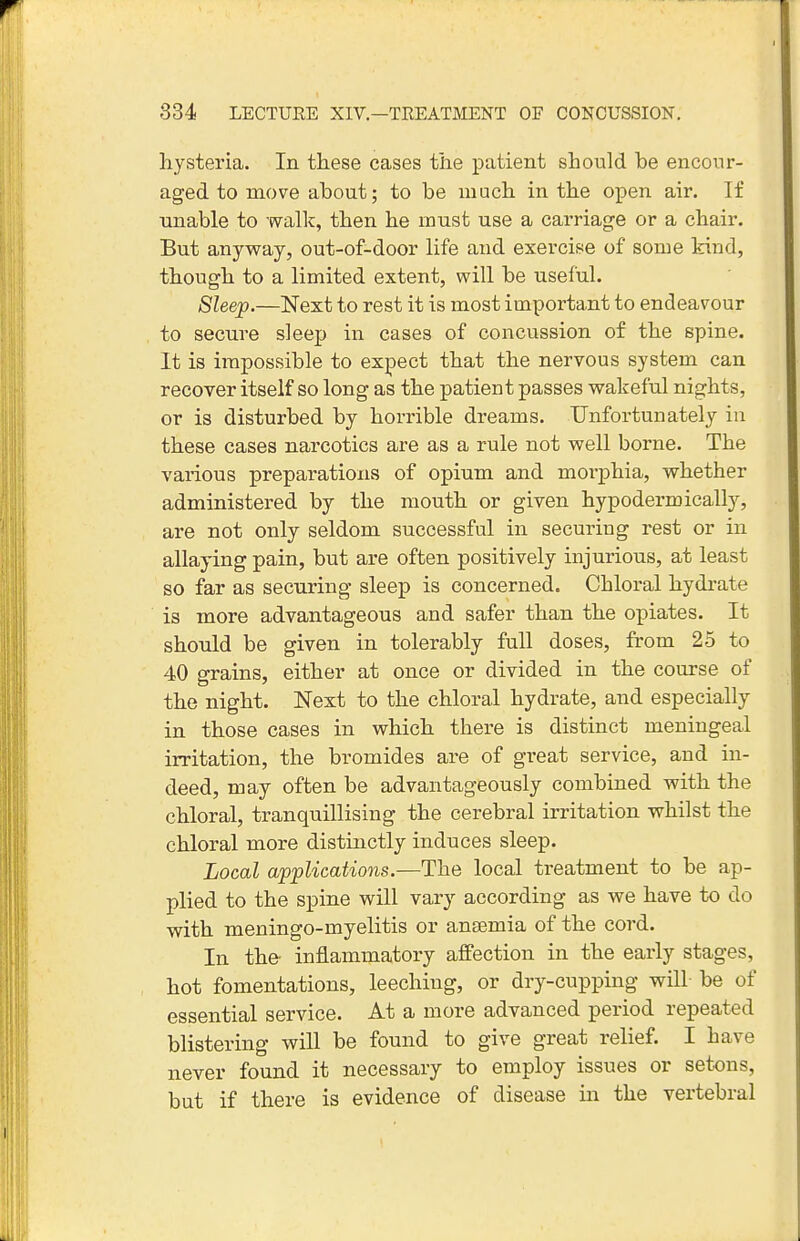 334 LECTURE XIV.—TREATMENT OF CONCUSSION.

hysteria. In these cases the patient should be encouraged to move about; to be much in the open air. If unable to walk, then he must use a carriage or a chair. But anyway, out-of-door life and exercise of some kind, though to a limited extent, will be useful.

Sleep.—Next to rest it is most important to endeavour to secure sleep in cases of concussion of the spine. It is impossible to expect that the nervous system can recover itself so long as the patient passes wakeful nights, or is disturbed by horrible dreams. Unfortunately in these cases narcotics are as a rule not well borne. The various preparations of opium and morphia, whether administered by the mouth or given hypodermically, are not only seldom successful in securing rest or in allaying pain, but are often positively injurious, at least so far as securing sleep is concerned. Chloral hydrate is more advantageous and safer than the opiates. It should be given in tolerably full doses, from 25 to 40 grains, either at once or divided in the course of the night. Next to the chloral hydrate, and especially in those cases in which there is distinct meningeal irritation, the bromides are of great service, and indeed, may often be advantageously combined with the chloral, tranquillising the cerebral irritation whilst the chloral more distinctly induces sleep.

Local applications.—The local treatment to be applied to the spine will vary according as we have to do with meningo-myelitis or anæmia of the cord.

In the inflammatory affection in the early stages, hot fomentations, leeching, or dry-cupping will be of essential service. At a more advanced period repeated blistering will be found to give great relief. I have never found it necessary to employ issues or setons, but if there is evidence of disease in the vertebral